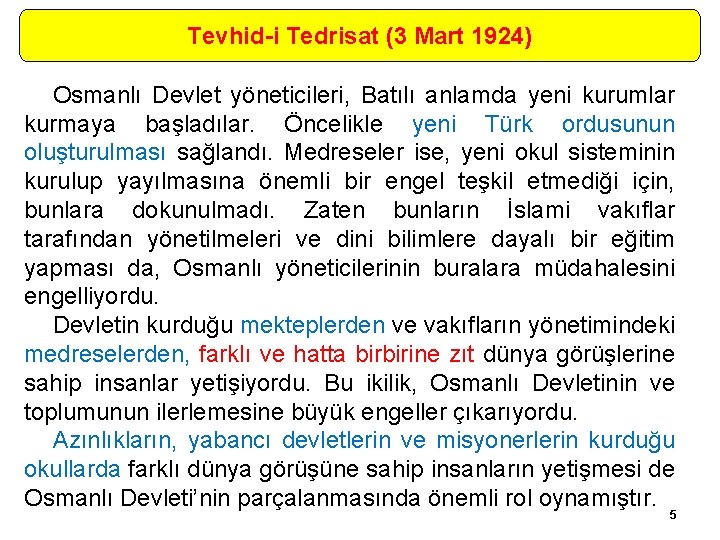 Tevhid-i Tedrisat (3 Mart 1924)

Osmanlı Devlet yöneticileri, Batılı anlamda yeni kurumlar kurmaya başladılar. Öncelikle yeni Türk ordusunun oluşturulması sağlandı. Medreseler ise, yeni okul sisteminin kurulup yayılmasına önemli bir engel teşkil etmediği için, bunlara dokunulmadı. Zaten bunların İslami vakıflar tarafından yönetilmeleri ve dini bilimlere dayalı bir eğitim yapması da, Osmanlı yöneticilerinin buralara müdahalesini engelliyordu.

Devletin kurduğu mekteplerden ve vakıfların yönetimindeki medreselerden, farklı ve hatta birbirine zıt dünya görüşlerine sahip insanlar yetişiyordu. Bu ikilik, Osmanlı Devletinin ve toplumunun ilerlemesine büyük engeller çıkarıyordu.

Azınlıkların, yabancı devletlerin ve misyonerlerin kurduğu okullarda farklı dünya görüşüne sahip insanların yetişmesi de Osmanlı Devleti'nin parçalanmasında önemli rol oynamıştır.

5